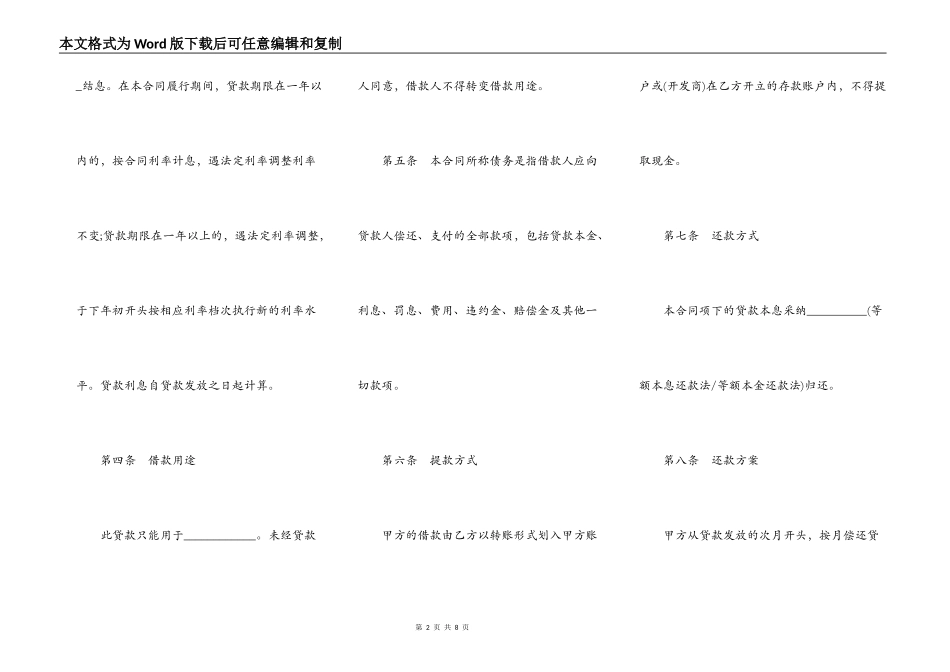 本文格式为Word版下载后可任意编辑和复制

_结息。在本合同履行期间，贷款期限在一年以内的，按合同利率计息，遇法定利率调整利率不变;贷款期限在一年以上的，遇法定利率调整，于下年初开头按相应利率档次执行新的利率水平。贷款利息自贷款发放之日起计算。

第四条　借款用途

此贷款只能用于____________。未经贷款人同意，借款人不得转变借款用途。

第五条　本合同所称债务是指借款人应向贷款人偿还、支付的全部款项，包括贷款本金、利息、罚息、费用、违约金、赔偿金及其他一切款项。

第六条　提款方式

甲方的借款由乙方以转账形式划入甲方账户或(开发商)在乙方开立的存款账户内，不得提取现金。

第七条　还款方式

本合同项下的贷款本息采纳__________(等额本息还款法/等额本金还款法)归还。

第八条　还款方案

甲方从贷款发放的次月开头，按月偿还贷

第 2 页 共 8 页